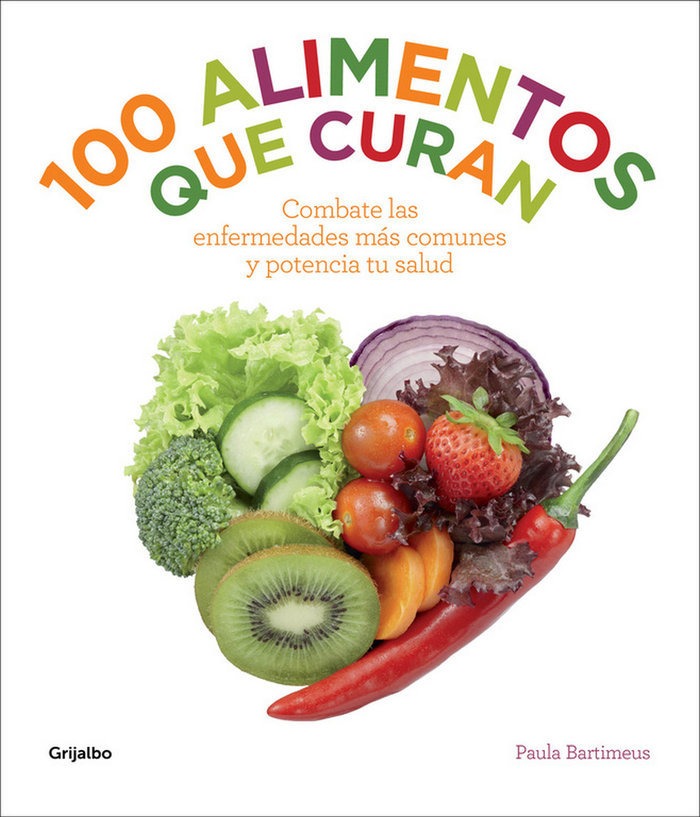 100 ALIMENTOS
QUE CURAN

Combate las enfermedades más comunes y potencia tu salud

Grijalbo

Paula Bartimeus